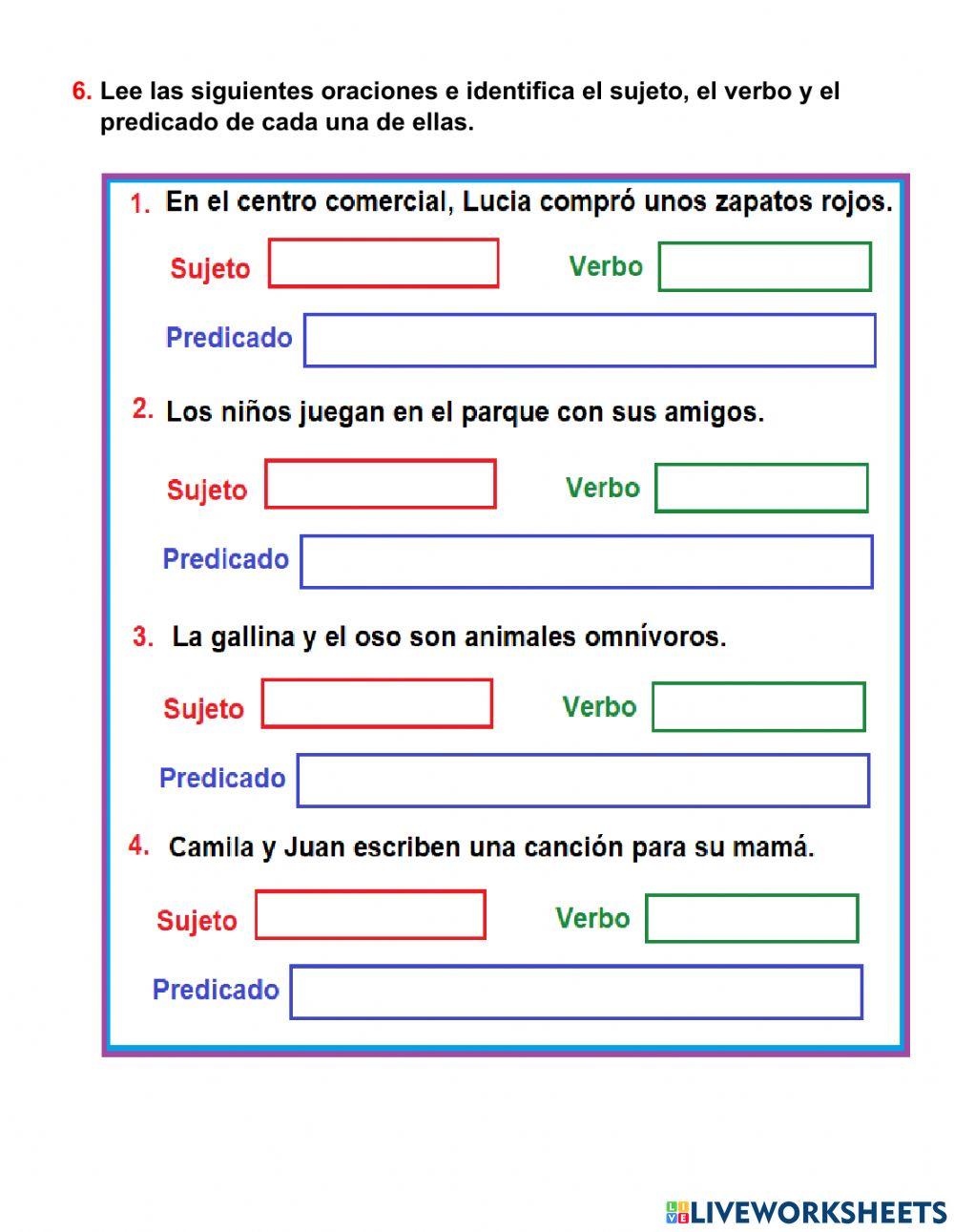 6. Lee las siguientes oraciones e identifica el sujeto, el verbo y el predicado de cada una de ellas.

1. En el centro comercial, Lucia compró unos zapatos rojos.

Sujeto

Verbo

Predicado

2. Los niños juegan en el parque con sus amigos.

Sujeto

Verbo

Predicado

3. La gallina y el oso son animales omnívoros.

Sujeto

Verbo

Predicado

4. Camila y Juan escriben una canción para su mamá.

Sujeto

Verbo

Predicado

LIVEWORKSHEETS